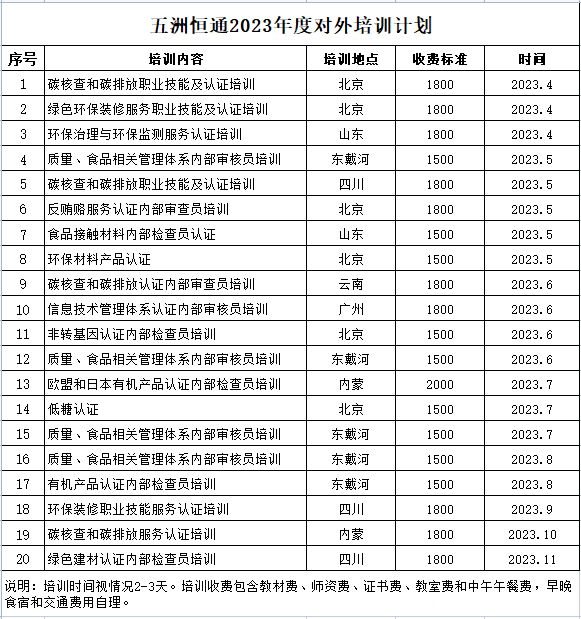 五洲恒通2023年度对外培训计划

| 序号 | 培训内容 | 培训地点 | 收费标准 | 时间 |
|---|---|---|---|---|
| 1 | 碳核查和碳排放职业技能及认证培训 | 北京 | 1800 | 2023.4 |
| 2 | 绿色环保装修服务职业技能及认证培训 | 北京 | 1800 | 2023.4 |
| 3 | 环保治理与环保监测服务认证培训 | 山东 | 1800 | 2023.4 |
| 4 | 质量、食品相关管理体系内部审核员培训 | 东戴河 | 1500 | 2023.5 |
| 5 | 碳核查和碳排放职业技能及认证培训 | 四川 | 1800 | 2023.5 |
| 6 | 反贿赂服务认证内部审查员培训 | 北京 | 1800 | 2023.5 |
| 7 | 食品接触材料内部检查员认证 | 山东 | 1500 | 2023.5 |
| 8 | 环保材料产品认证 | 北京 | 1500 | 2023.5 |
| 9 | 碳核查和碳排放认证内部审查员培训 | 云南 | 1800 | 2023.6 |
| 10 | 信息技术管理体系认证内部审核员培训 | 广州 | 1800 | 2023.6 |
| 11 | 非转基因认证内部检查员培训 | 北京 | 1500 | 2023.6 |
| 12 | 质量、食品相关管理体系内部审核员培训 | 东戴河 | 1500 | 2023.6 |
| 13 | 欧盟和日本有机产品认证内部检查员培训 | 内蒙 | 2000 | 2023.7 |
| 14 | 低糖认证 | 北京 | 1500 | 2023.7 |
| 15 | 质量、食品相关管理体系内部审核员培训 | 东戴河 | 1500 | 2023.7 |
| 16 | 质量、食品相关管理体系内部审核员培训 | 东戴河 | 1500 | 2023.8 |
| 17 | 有机产品认证内部检查员培训 | 东戴河 | 1500 | 2023.8 |
| 18 | 环保装修职业技能服务认证培训 | 四川 | 1800 | 2023.9 |
| 19 | 碳核查和碳排放服务认证培训 | 内蒙 | 1800 | 2023.10 |
| 20 | 绿色建材认证内部检查员培训 | 四川 | 1800 | 2023.11 |

说明：培训时间视情况2-3天。培训收费包含教材费、师资费、证书费、教室费和中午午餐费，早晚食宿和交通费用自理。